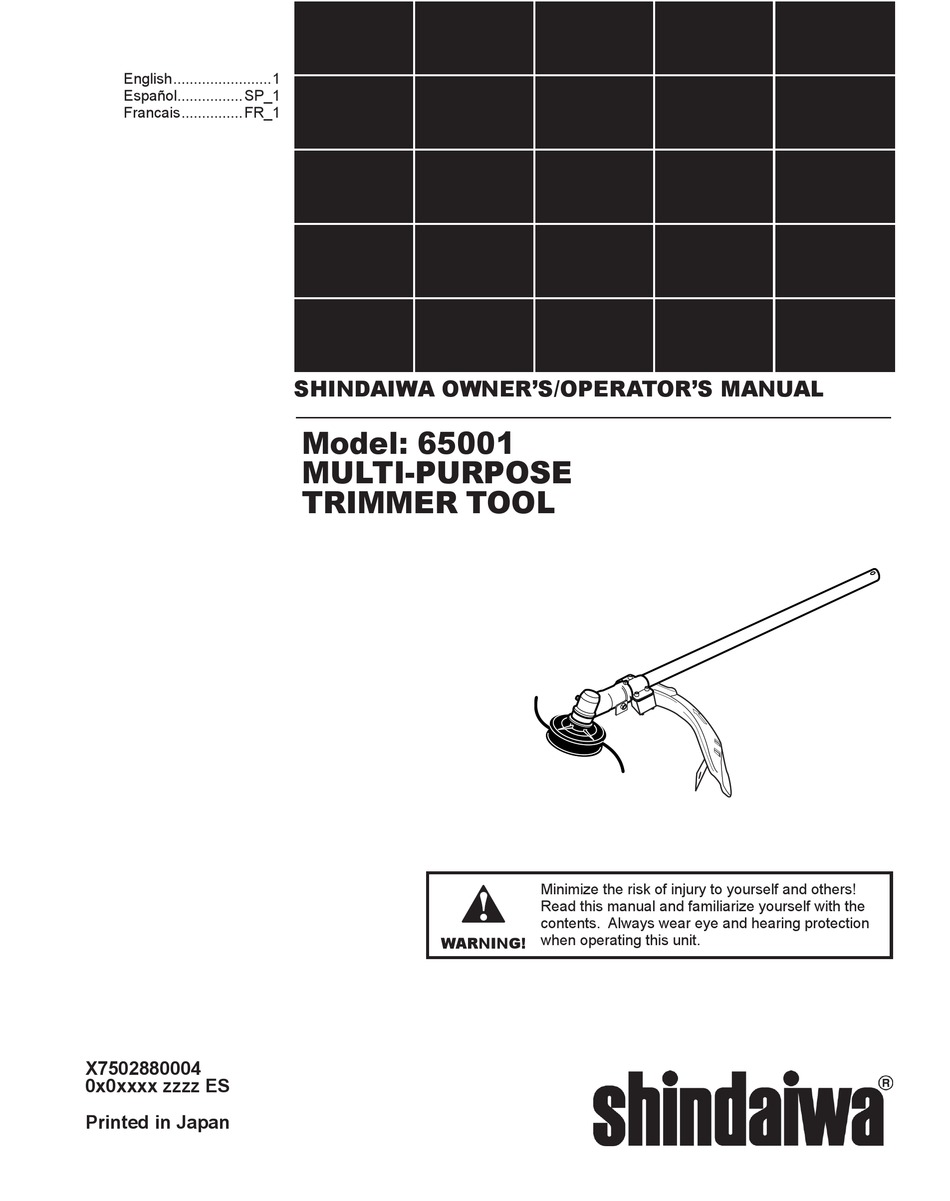 English........................1
Español................SP_1
Francais...............FR_1

SHINDAIWA OWNER'S/OPERATOR'S MANUAL

Model: 65001
MULTI-PURPOSE
TRIMMER TOOL

WARNING!

Minimize the risk of injury to yourself and others! Read this manual and familiarize yourself with the contents. Always wear eye and hearing protection when operating this unit.

X7502880004
0x0xxxx zzzz ES

Printed in Japan

shindaiwa®